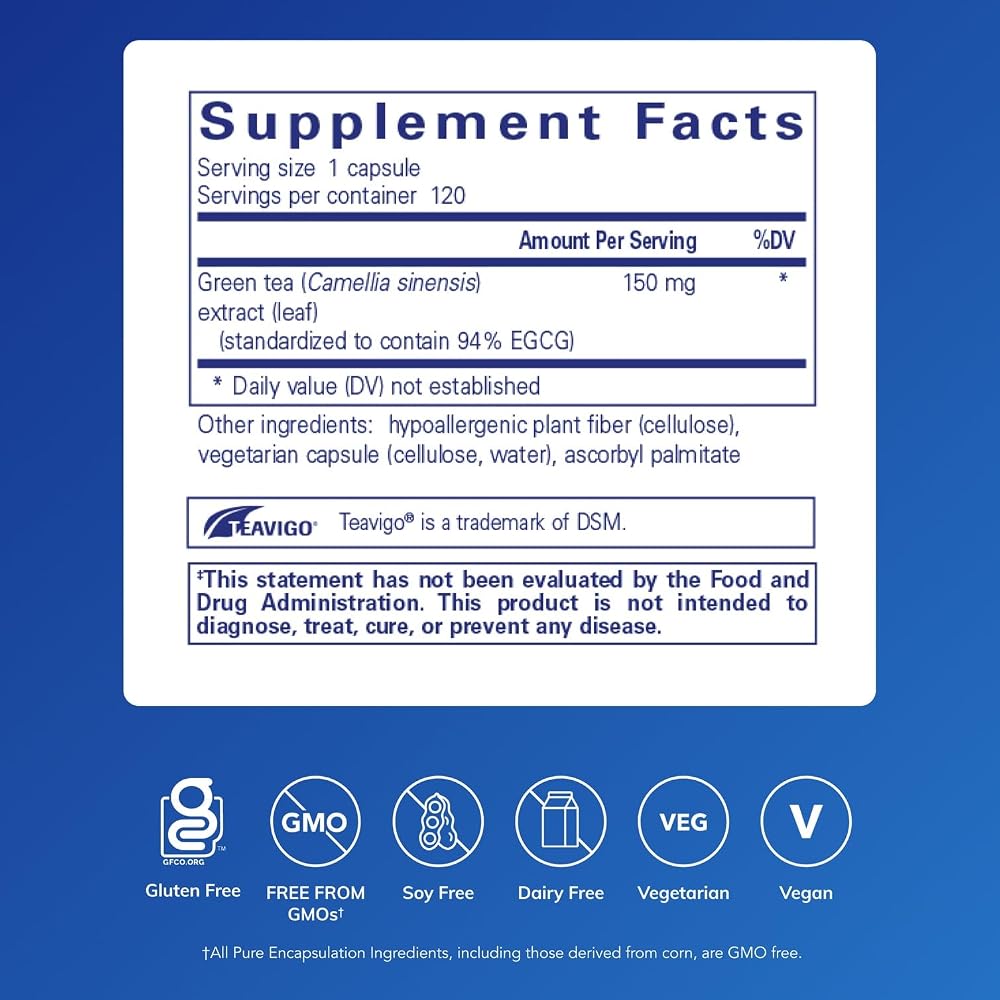 Supplement Facts

Serving size 1 capsule
Servings per container 120

|  | Amount Per Serving | %DV |
|---|---|---|
| Green tea (Camellia sinensis) extract (leaf) (standardized to contain 94% EGCG) | 150 mg | * |

* Daily value (DV) not established

Other ingredients: hypoallergenic plant fiber (cellulose), vegetarian capsule (cellulose, water), ascorbyl palmitate

TEAVIGO® Teavigo® is a trademark of DSM.

‡This statement has not been evaluated by the Food and Drug Administration. This product is not intended to diagnose, treat, cure, or prevent any disease.

GFCO.ORG
Gluten Free

GMO
FREE FROM GMOs†

Soy Free

Dairy Free

VEG
Vegetarian

V
Vegan

†All Pure Encapsulation Ingredients, including those derived from corn, are GMO free.